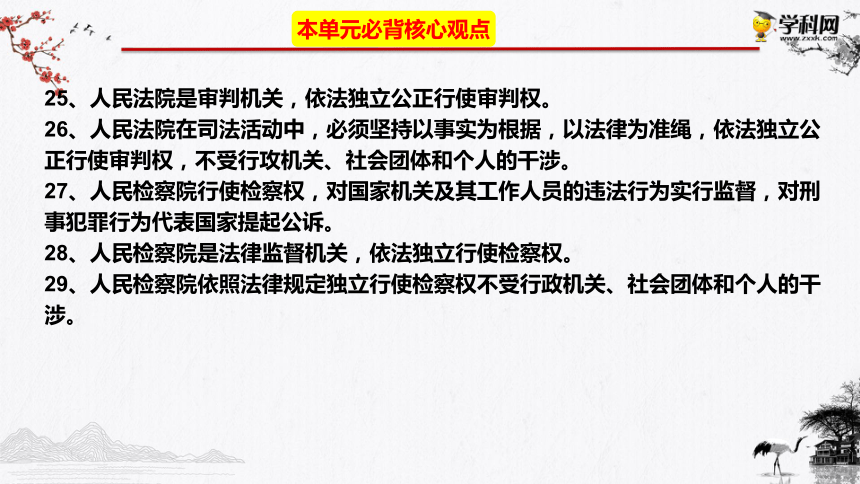 本单元必背核心观点

学科网 www.zxxk.com

25、人民法院是审判机关，依法独立公正行使审判权。
26、人民法院在司法活动中，必须坚持以事实为根据，以法律为准绳，依法独立公正行使审判权，不受行攻机关、社会团体和个人的干涉。
27、人民检察院行使检察权，对国家机关及其工作人员的违法行为实行监督，对刑事犯罪行为代表国家提起公诉。
28、人民检察院是法律监督机关，依法独立行使检察权。
29、人民检察院依照法律规定独立行使检察权不受行政机关、社会团体和个人的干涉。